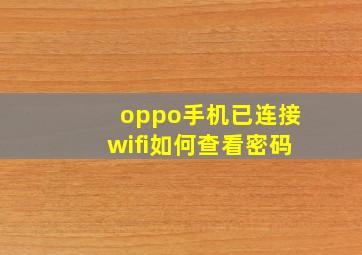 oppo手机已连接wifi如何查看密码